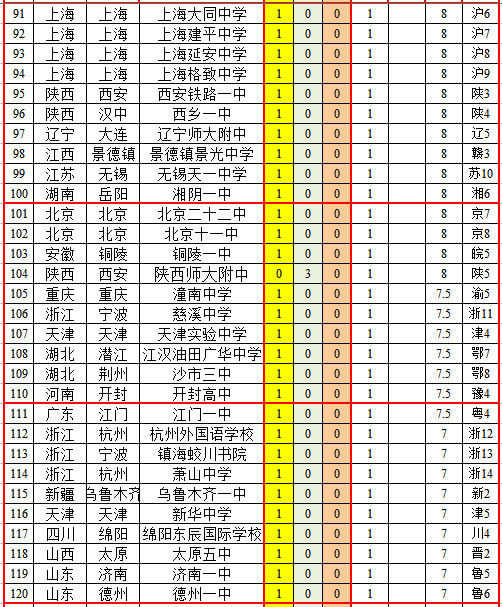 | 91 | 上海 | 上海 | 上海大同中学 | 1 | 0 | 0 | 1 |  | 8 | 沪6 |
|---|---|---|---|---|---|---|---|---|---|---|
| 92 | 上海 | 上海 | 上海建平中学 | 1 | 0 | 0 | 1 |  | 8 | 沪7 |
| 93 | 上海 | 上海 | 上海延安中学 | 1 | 0 | 0 | 1 |  | 8 | 沪8 |
| 94 | 上海 | 上海 | 上海格致中学 | 1 | 0 | 0 | 1 |  | 8 | 沪9 |
| 95 | 陕西 | 西安 | 西安铁路一中 | 1 | 0 | 0 | 1 |  | 8 | 陕3 |
| 96 | 陕西 | 汉中 | 西乡一中 | 1 | 0 | 0 | 1 |  | 8 | 陕4 |
| 97 | 辽宁 | 大连 | 辽宁师大附中 | 1 | 0 | 0 | 1 |  | 8 | 辽5 |
| 98 | 江西 | 景德镇 | 景德镇景光中学 | 1 | 0 | 0 | 1 |  | 8 | 赣3 |
| 99 | 江苏 | 无锡 | 无锡天一中学 | 1 | 0 | 0 | 1 |  | 8 | 苏10 |
| 100 | 湖南 | 岳阳 | 湘阴一中 | 1 | 0 | 0 | 1 |  | 8 | 湘6 |
| 101 | 北京 | 北京 | 北京二十二中 | 1 | 0 | 0 | 1 |  | 8 | 京7 |
| 102 | 北京 | 北京 | 北京十一中 | 1 | 0 | 0 | 1 |  | 8 | 京8 |
| 103 | 安徽 | 铜陵 | 铜陵一中 | 1 | 0 | 0 | 1 |  | 8 | 皖5 |
| 104 | 陕西 | 西安 | 陕西师大附中 | 0 | 3 | 0 | 1 |  | 8 | 陕5 |
| 105 | 重庆 | 重庆 | 潼南中学 | 1 | 0 | 0 | 1 |  | 7.5 | 渝5 |
| 106 | 浙江 | 宁波 | 慈溪中学 | 1 | 0 | 0 | 1 |  | 7.5 | 浙11 |
| 107 | 天津 | 天津 | 天津实验中学 | 1 | 0 | 0 | 1 |  | 7.5 | 津4 |
| 108 | 湖北 | 潜江 | 江汉油田广华中学 | 1 | 0 | 0 | 1 |  | 7.5 | 鄂7 |
| 109 | 湖北 | 荆州 | 沙市三中 | 1 | 0 | 0 | 1 |  | 7.5 | 鄂8 |
| 110 | 河南 | 开封 | 开封高中 | 1 | 0 | 0 | 1 |  | 7.5 | 豫4 |
| 111 | 广东 | 江门 | 江门一中 | 1 | 0 | 0 | 1 |  | 7.5 | 粤4 |
| 112 | 浙江 | 杭州 | 杭州外国语学校 | 1 | 0 | 0 | 1 |  | 7 | 浙12 |
| 113 | 浙江 | 宁波 | 镇海蛟川书院 | 1 | 0 | 0 | 1 |  | 7 | 浙13 |
| 114 | 浙江 | 杭州 | 萧山中学 | 1 | 0 | 0 | 1 |  | 7 | 浙14 |
| 115 | 新疆 | 乌鲁木齐 | 乌鲁木齐一中 | 1 | 0 | 0 | 1 |  | 7 | 新2 |
| 116 | 天津 | 天津 | 新华中学 | 1 | 0 | 0 | 1 |  | 7 | 津5 |
| 117 | 四川 | 绵阳 | 绵阳东辰国际学校 | 1 | 0 | 0 | 1 |  | 7 | 川4 |
| 118 | 山西 | 太原 | 太原五中 | 1 | 0 | 0 | 1 |  | 7 | 晋2 |
| 119 | 山东 | 济南 | 济南一中 | 1 | 0 | 0 | 1 |  | 7 | 鲁5 |
| 120 | 山东 | 德州 | 德州一中 | 1 | 0 | 0 | 1 |  | 7 | 鲁6 |